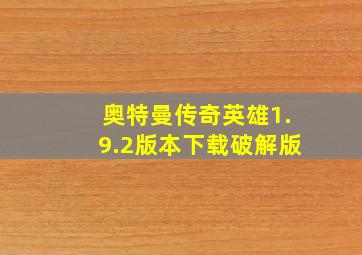 奥特曼传奇英雄1.9.2版本下载破解版